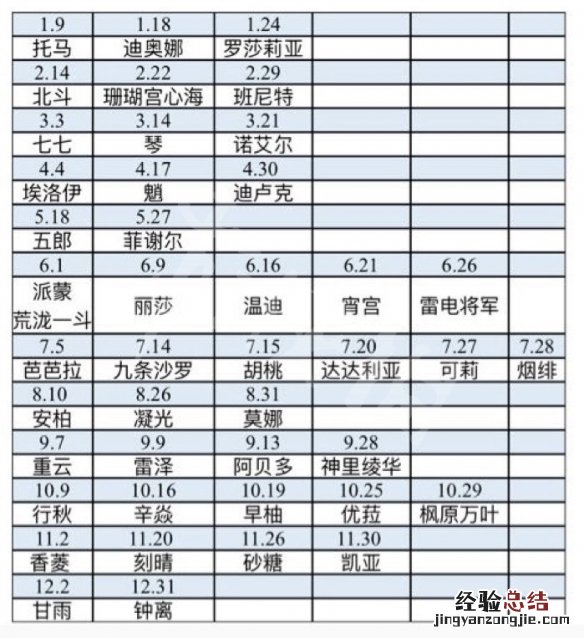 | 1.9 | 1.18 | 1.24 | | | |
|---|---|---|---|---|---|
| 托马 | 迪奥娜 | 罗莎莉亚 | | | |
| 2.14 | 2.22 | 2.29 | | | |
| 北斗 | 珊瑚宫心海 | 班尼特 | | | |
| 3.3 | 3.14 | 3.21 | | | |
| 七七 | 琴 | 诺艾尔 | | | |
| 4.4 | 4.17 | 4.30 | | | |
| 埃洛伊 | 魈 | 迪卢克 | | | |
| 5.18 | 5.27 | | | | |
| 五郎 | 菲谢尔 | | | | |
| 6.1 | 6.9 | 6.16 | 6.21 | 6.26 | |
| 派蒙 荒泷一斗 | 丽莎 | 温迪 | 宵宫 | 雷电将军 | |
| 7.5 | 7.14 | 7.15 | 7.20 | 7.27 | 7.28 |
| 芭芭拉 | 九条沙罗 | 胡桃 | 达达利亚 | 可莉 | 烟绯 |
| 8.10 | 8.26 | 8.31 | | | |
| 安柏 | 凝光 | 莫娜 | | | |
| 9.7 | 9.9 | 9.13 | 9.28 | | |
| 重云 | 雷泽 | 阿贝多 | 神里绫华 | | |
| 10.9 | 10.16 | 10.19 | 10.25 | 10.29 | |
| 行秋 | 辛焱 | 早柚 | 优菈 | 枫原万叶 | |
| 11.2 | 11.20 | 11.26 | 11.30 | | |
| 香菱 | 刻晴 | 砂糖 | 凯亚 | | |
| 12.2 | 12.31 | | | | |
| 甘雨 | 钟离 | | | | |

经验总结
jingyanzongjie.com